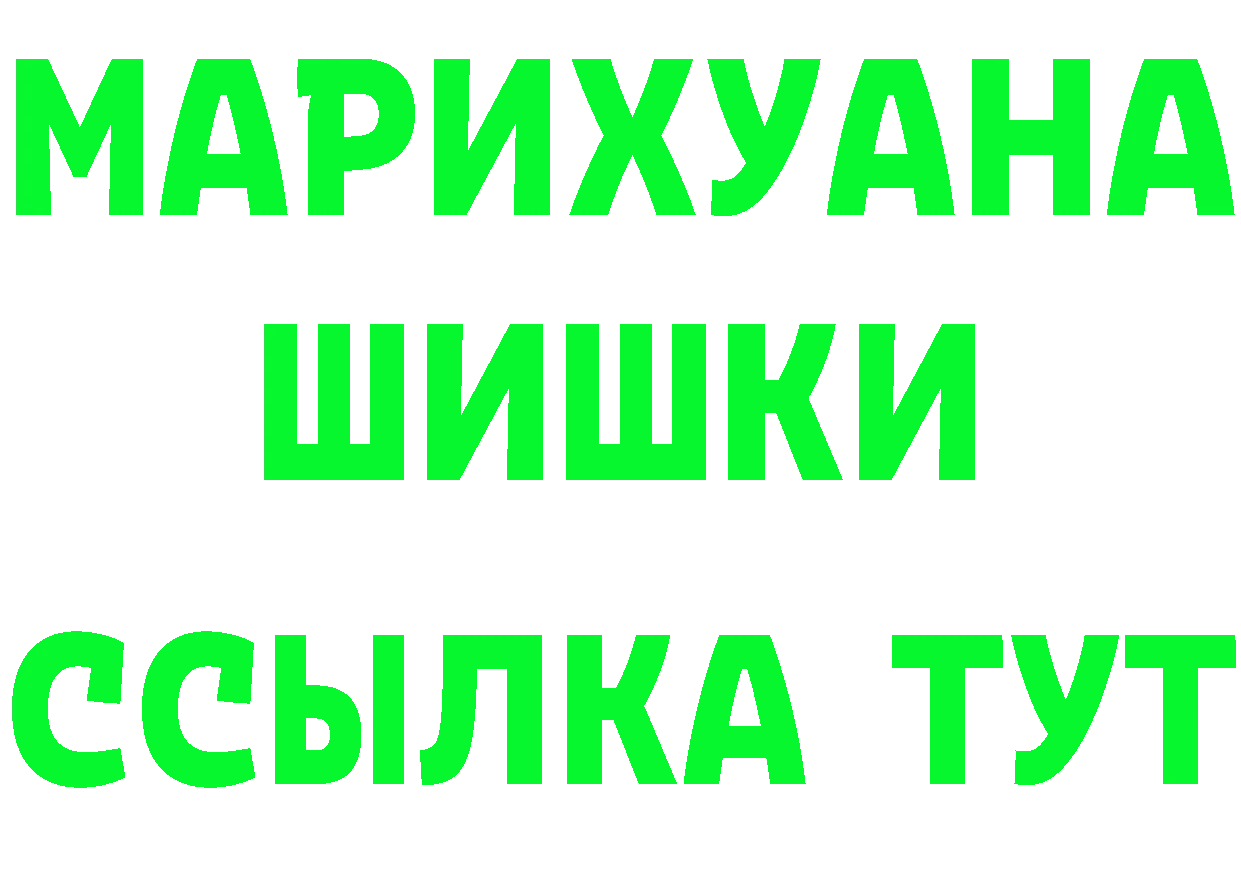 МАРИХУАНА
ШИШКИ
ССЫЛКА ТУТ